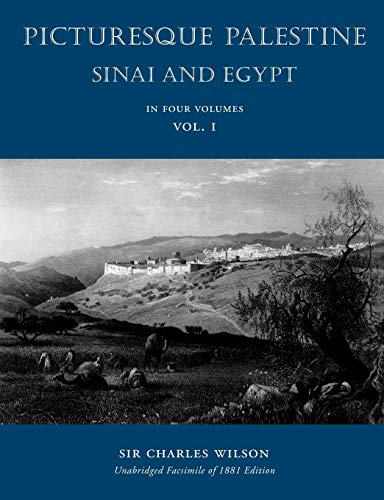 PICTURESQUE PALESTINE
SINAI AND EGYPT

IN FOUR VOLUMES
VOL. I

SIR CHARLES WILSON
Unabridged Facsimile of 1881 Edition